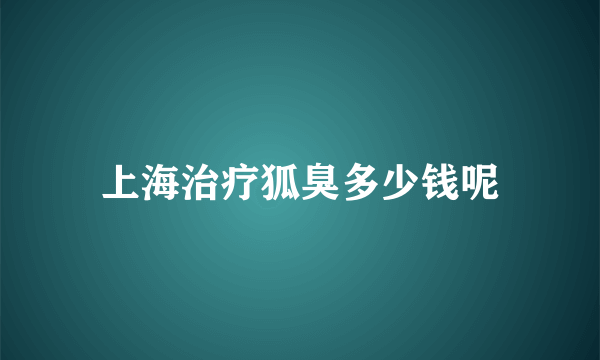 上海治疗狐臭多少钱呢